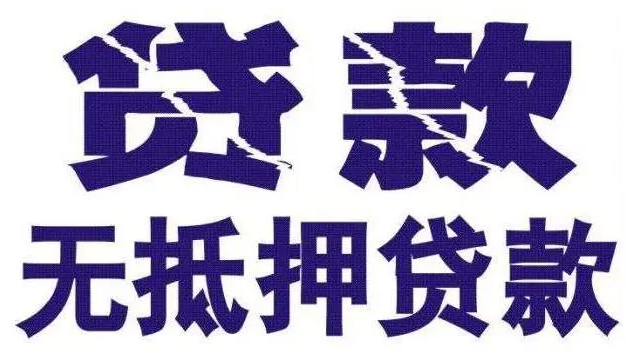 贷款

无抵押贷款